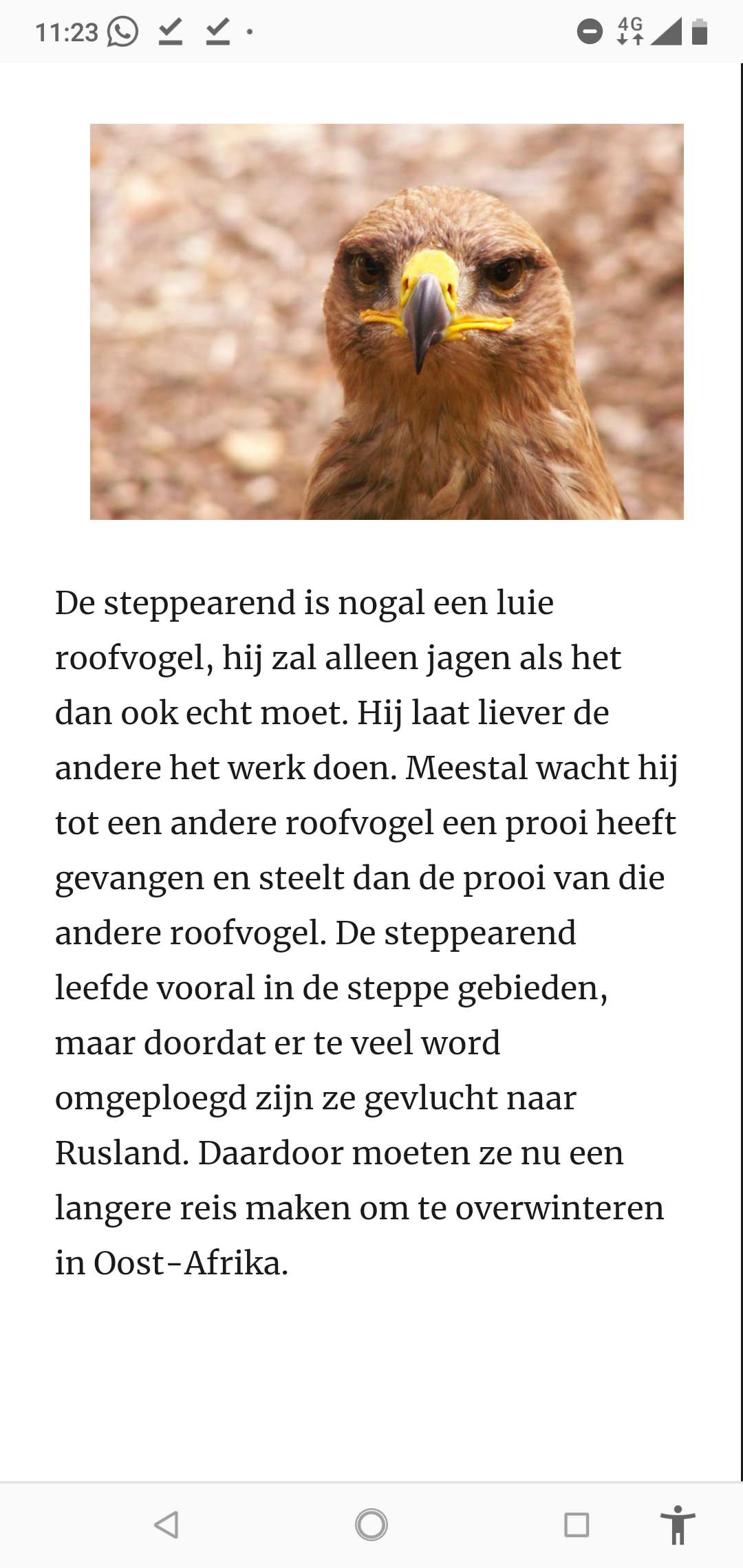 11:23 4G

De steppearend is nogal een luie roofvogel, hij zal alleen jagen als het dan ook echt moet. Hij laat liever de andere het werk doen. Meestal wacht hij tot een andere roofvogel een prooi heeft gevangen en steelt dan de prooi van die andere roofvogel. De steppearend leefde vooral in de steppe gebieden, maar doordat er te veel word omgeploegd zijn ze gevlucht naar Rusland. Daardoor moeten ze nu een langere reis maken om te overwinteren in Oost-Afrika.